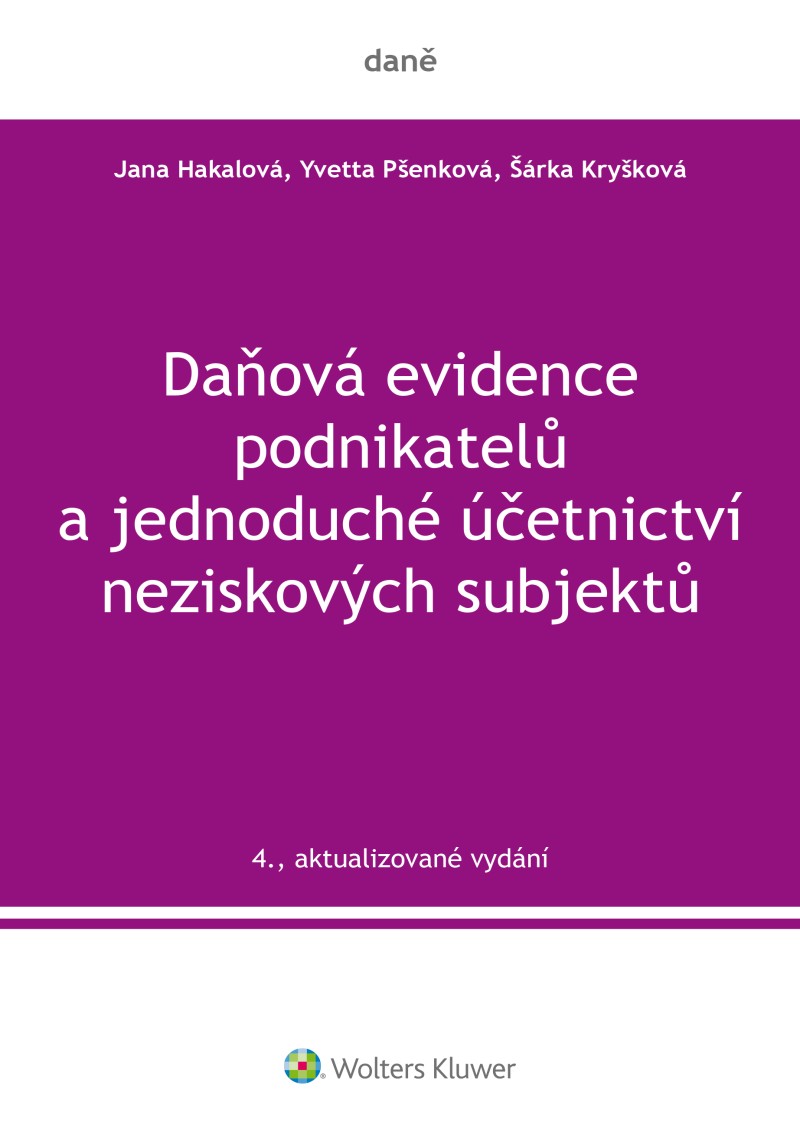 daně

Jana Hakalová, Yvetta Pšenková, Šárka Kryšková

Daňová evidence
podnikatelů
a jednoduché účetnictví
neziskových subjektů

4., aktualizované vydání

Wolters Kluwer